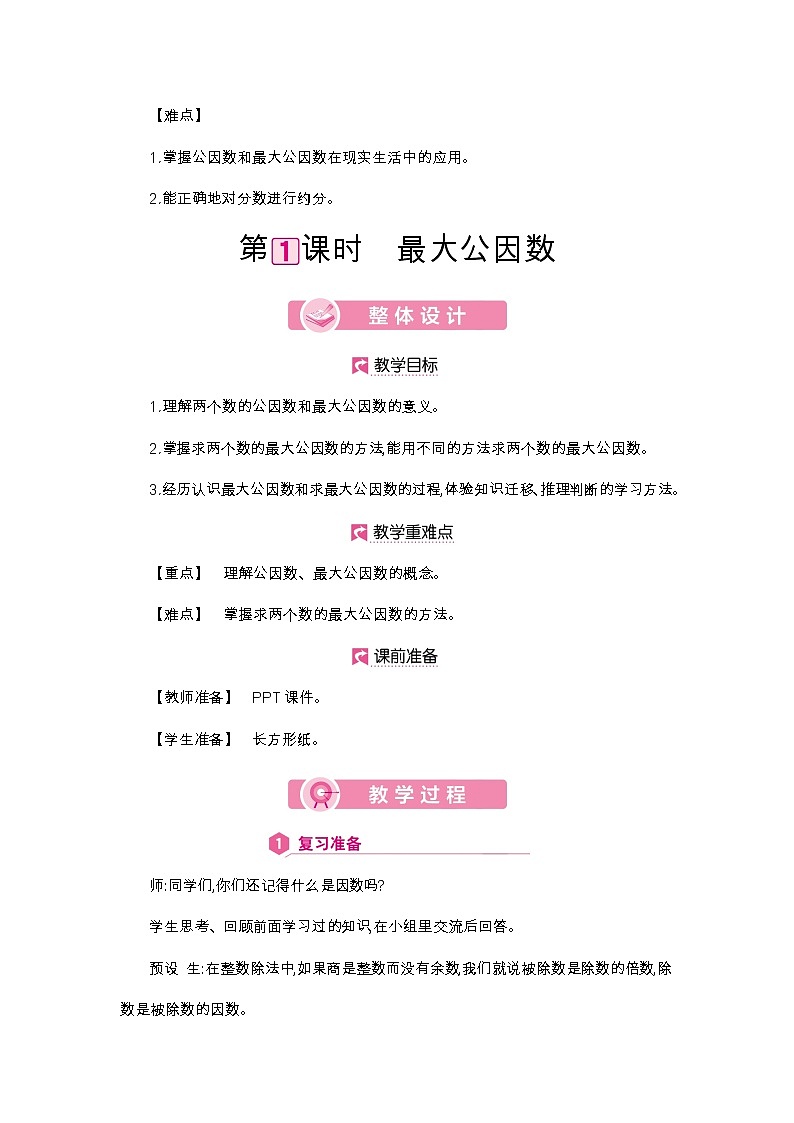 【难点】

1.掌握公因数和最大公因数在现实生活中的应用。

2.能正确地对分数进行约分。

第1课时　最大公因数

整体设计

教学目标

1.理解两个数的公因数和最大公因数的意义。

2.掌握求两个数的最大公因数的方法,能用不同的方法求两个数的最大公因数。

3.经历认识最大公因数和求最大公因数的过程,体验知识迁移、推理判断的学习方法。

教学重难点

【重点】　理解公因数、最大公因数的概念。

【难点】　掌握求两个数的最大公因数的方法。

课前准备

【教师准备】　PPT课件。

【学生准备】　长方形纸。

教学过程

1 复习准备

师:同学们,你们还记得什么是因数吗?

学生思考、回顾前面学习过的知识,在小组里交流后回答。

预设　生:在整数除法中,如果商是整数而没有余数,我们就说被除数是除数的倍数,除数是被除数的因数。